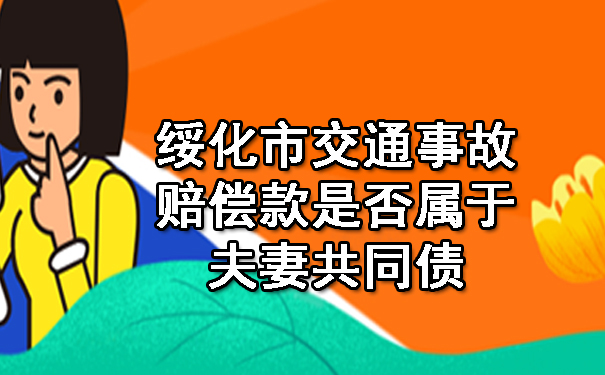 绥化市交通事故赔偿款是否属于夫妻共同债